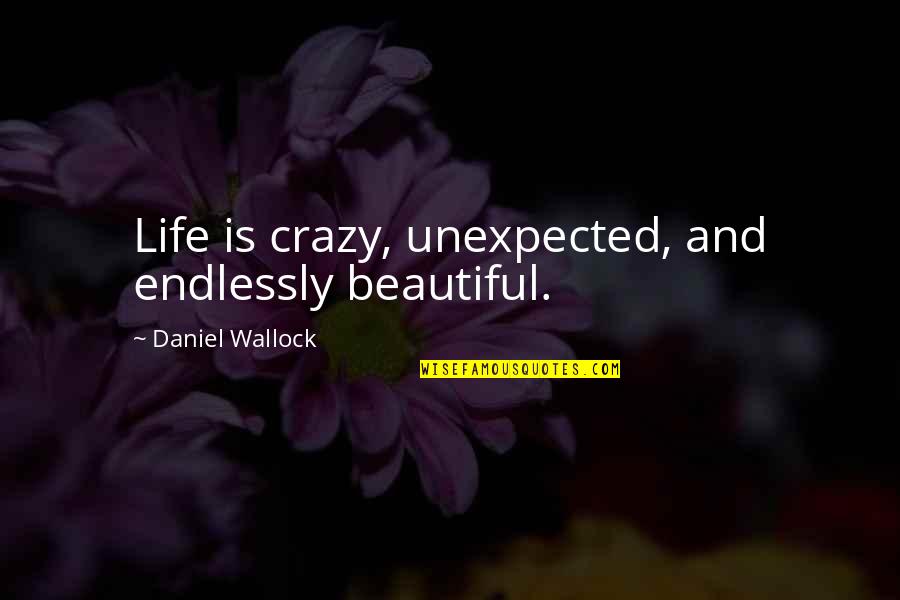 Life is crazy, unexpected, and endlessly beautiful.

~ Daniel Wallock

WISEFAMOUSQUOTES.COM